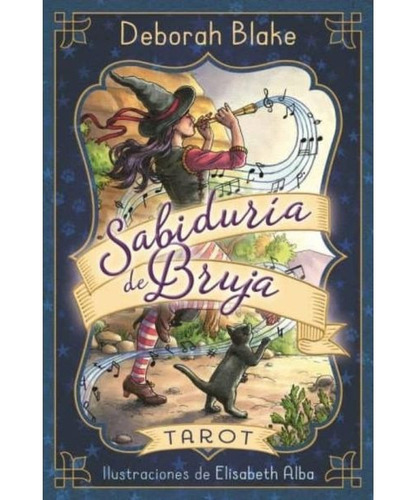 Deborah Blake

Sabiduría de Bruja

TAROT

Ilustraciones de Elisabeth Alba